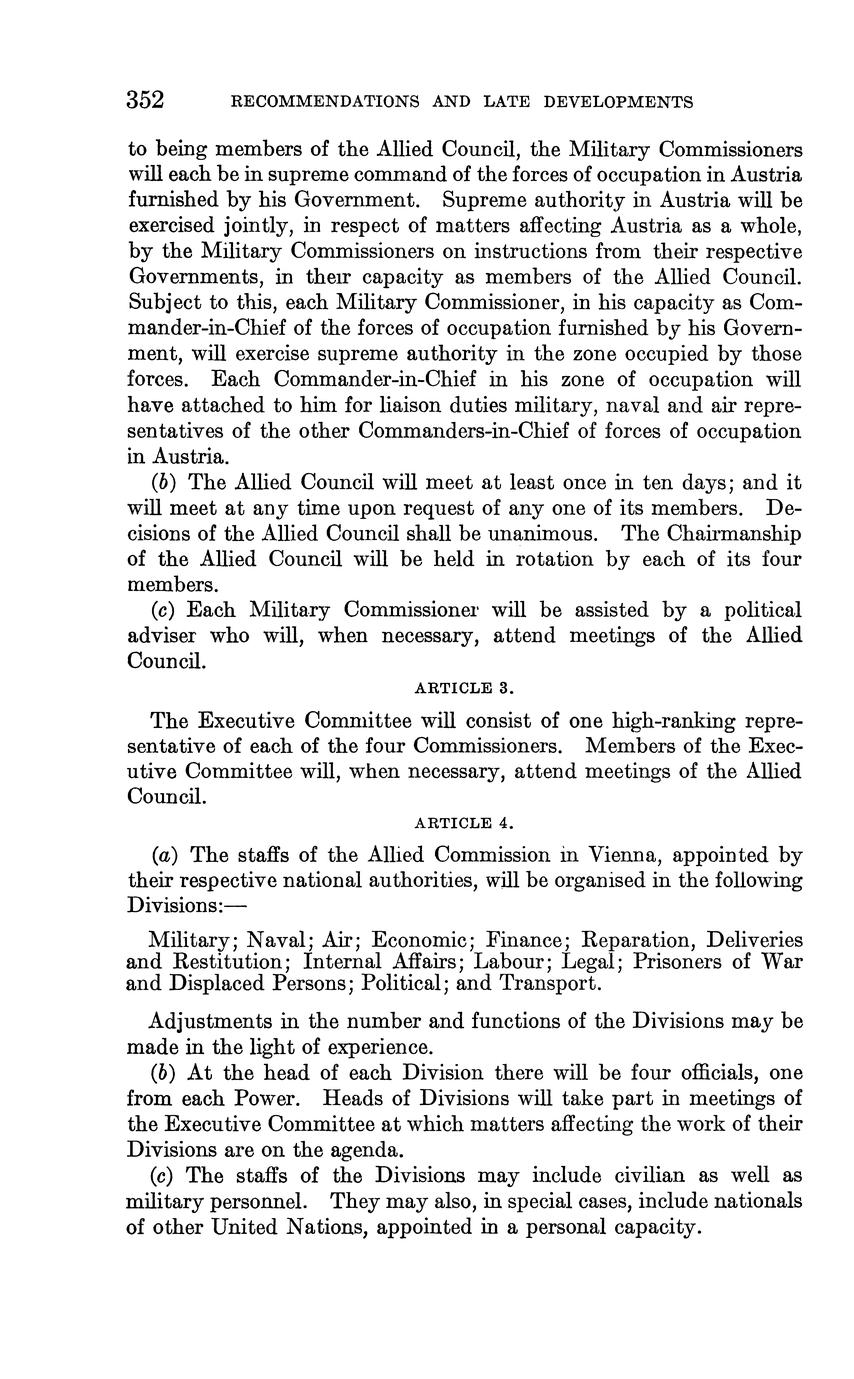 352 RECOMMENDATIONS AND LATE DEVELOPMENTS

to being members of the Allied Council, the Military Commissioners will each be in supreme command of the forces of occupation in Austria furnished by his Government. Supreme authority in Austria will be exercised jointly, in respect of matters affecting Austria as a whole, by the Military Commissioners on instructions from their respective Governments, in their capacity as members of the Allied Council. Subject to this, each Military Commissioner, in his capacity as Commander-in-Chief of the forces of occupation furnished by his Government, will exercise supreme authority in the zone occupied by those forces. Each Commander-in-Chief in his zone of occupation will have attached to him for liaison duties military, naval and air representatives of the other Commanders-in-Chief of forces of occupation in Austria.

(b) The Allied Council will meet at least once in ten days; and it will meet at any time upon request of any one of its members. Decisions of the Allied Council shall be unanimous. The Chairmanship of the Allied Council will be held in rotation by each of its four members.

(c) Each Military Commissioner will be assisted by a political adviser who will, when necessary, attend meetings of the Allied Council.

ARTICLE 3.

The Executive Committee will consist of one high-ranking representative of each of the four Commissioners. Members of the Executive Committee will, when necessary, attend meetings of the Allied Council.

ARTICLE 4.

(a) The staffs of the Allied Commission in Vienna, appointed by their respective national authorities, will be organised in the following Divisions:—

Military; Naval; Air; Economic; Finance; Reparation, Deliveries and Restitution; Internal Affairs; Labour; Legal; Prisoners of War and Displaced Persons; Political; and Transport.

Adjustments in the number and functions of the Divisions may be made in the light of experience.

(b) At the head of each Division there will be four officials, one from each Power. Heads of Divisions will take part in meetings of the Executive Committee at which matters affecting the work of their Divisions are on the agenda.

(c) The staffs of the Divisions may include civilian as well as military personnel. They may also, in special cases, include nationals of other United Nations, appointed in a personal capacity.